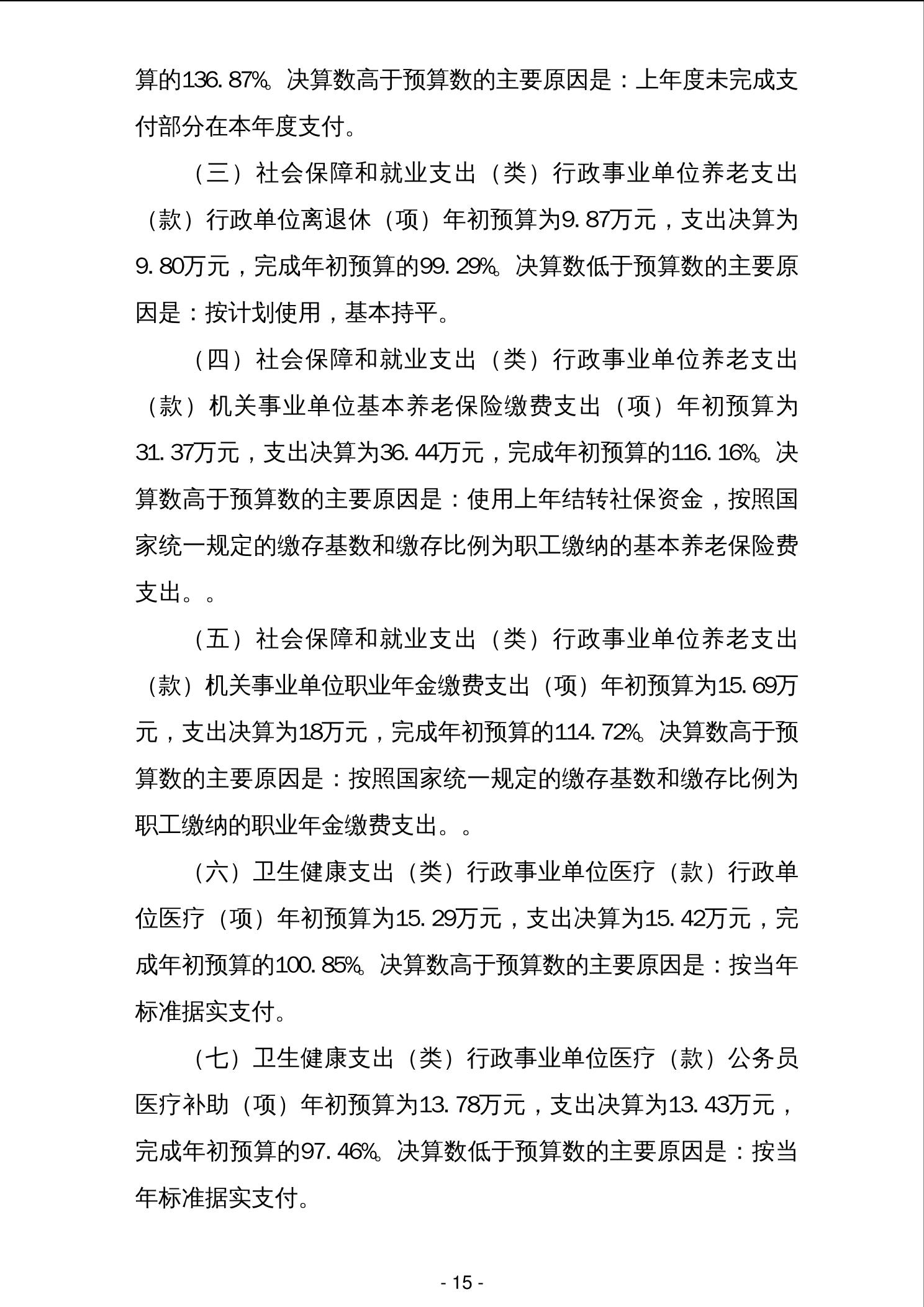 算的136.87%。决算数高于预算数的主要原因是：上年度未完成支付部分在本年度支付。

（三）社会保障和就业支出（类）行政事业单位养老支出（款）行政单位离退休（项）年初预算为9.87万元，支出决算为9.80万元，完成年初预算的99.29%。决算数低于预算数的主要原因是：按计划使用，基本持平。

（四）社会保障和就业支出（类）行政事业单位养老支出（款）机关事业单位基本养老保险缴费支出（项）年初预算为31.37万元，支出决算为36.44万元，完成年初预算的116.16%。决算数高于预算数的主要原因是：使用上年结转社保资金，按照国家统一规定的缴存基数和缴存比例为职工缴纳的基本养老保险费支出。。

（五）社会保障和就业支出（类）行政事业单位养老支出（款）机关事业单位职业年金缴费支出（项）年初预算为15.69万元，支出决算为18万元，完成年初预算的114.72%。决算数高于预算数的主要原因是：按照国家统一规定的缴存基数和缴存比例为职工缴纳的职业年金缴费支出。。

（六）卫生健康支出（类）行政事业单位医疗（款）行政单位医疗（项）年初预算为15.29万元，支出决算为15.42万元，完成年初预算的100.85%。决算数高于预算数的主要原因是：按当年标准据实支付。

（七）卫生健康支出（类）行政事业单位医疗（款）公务员医疗补助（项）年初预算为13.78万元，支出决算为13.43万元，完成年初预算的97.46%。决算数低于预算数的主要原因是：按当年标准据实支付。

- 15 -